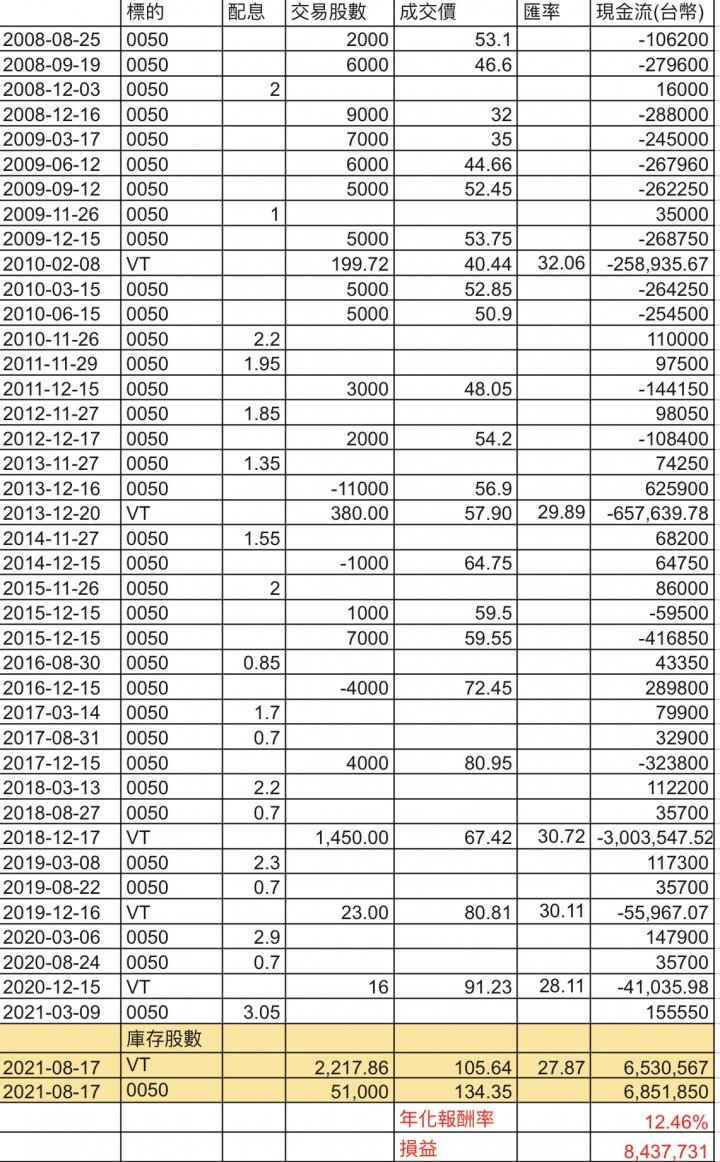 | | 標的 | 配息 | 交易股數 | 成交價 | 匯率 | 現金流(台幣) |
|---|---|---|---|---|---|---|
| 2008-08-25 | 0050 | | 2000 | 53.1 | | -106200 |
| 2008-09-19 | 0050 | | 6000 | 46.6 | | -279600 |
| 2008-12-03 | 0050 | 2 | | | | 16000 |
| 2008-12-16 | 0050 | | 9000 | 32 | | -288000 |
| 2009-03-17 | 0050 | | 7000 | 35 | | -245000 |
| 2009-06-12 | 0050 | | 6000 | 44.66 | | -267960 |
| 2009-09-12 | 0050 | | 5000 | 52.45 | | -262250 |
| 2009-11-26 | 0050 | 1 | | | | 35000 |
| 2009-12-15 | 0050 | | 5000 | 53.75 | | -268750 |
| 2010-02-08 | VT | | 199.72 | 40.44 | 32.06 | -258,935.67 |
| 2010-03-15 | 0050 | | 5000 | 52.85 | | -264250 |
| 2010-06-15 | 0050 | | 5000 | 50.9 | | -254500 |
| 2010-11-26 | 0050 | 2.2 | | | | 110000 |
| 2011-11-29 | 0050 | 1.95 | | | | 97500 |
| 2011-12-15 | 0050 | | 3000 | 48.05 | | -144150 |
| 2012-11-27 | 0050 | 1.85 | | | | 98050 |
| 2012-12-17 | 0050 | | 2000 | 54.2 | | -108400 |
| 2013-11-27 | 0050 | 1.35 | | | | 74250 |
| 2013-12-16 | 0050 | | -11000 | 56.9 | | 625900 |
| 2013-12-20 | VT | | 380.00 | 57.90 | 29.89 | -657,639.78 |
| 2014-11-27 | 0050 | 1.55 | | | | 68200 |
| 2014-12-15 | 0050 | | -1000 | 64.75 | | 64750 |
| 2015-11-26 | 0050 | 2 | | | | 86000 |
| 2015-12-15 | 0050 | | 1000 | 59.5 | | -59500 |
| 2015-12-15 | 0050 | | 7000 | 59.55 | | -416850 |
| 2016-08-30 | 0050 | 0.85 | | | | 43350 |
| 2016-12-15 | 0050 | | -4000 | 72.45 | | 289800 |
| 2017-03-14 | 0050 | 1.7 | | | | 79900 |
| 2017-08-31 | 0050 | 0.7 | | | | 32900 |
| 2017-12-15 | 0050 | | 4000 | 80.95 | | -323800 |
| 2018-03-13 | 0050 | 2.2 | | | | 112200 |
| 2018-08-27 | 0050 | 0.7 | | | | 35700 |
| 2018-12-17 | VT | | 1,450.00 | 67.42 | 30.72 | -3,003,547.52 |
| 2019-03-08 | 0050 | 2.3 | | | | 117300 |
| 2019-08-22 | 0050 | 0.7 | | | | 35700 |
| 2019-12-16 | VT | | 23.00 | 80.81 | 30.11 | -55,967.07 |
| 2020-03-06 | 0050 | 2.9 | | | | 147900 |
| 2020-08-24 | 0050 | 0.7 | | | | 35700 |
| 2020-12-15 | VT | | 16 | 91.23 | 28.11 | -41,035.98 |
| 2021-03-09 | 0050 | 3.05 | | | | 155550 |
| | 庫存股數 | | | | | |
| 2021-08-17 | VT | | 2,217.86 | 105.64 | 27.87 | 6,530,567 |
| 2021-08-17 | 0050 | | 51,000 | 134.35 | | 6,851,850 |
| | | | | 年化報酬率 | | 12.46% |
| | | | | 損益 | | 8,437,731 |